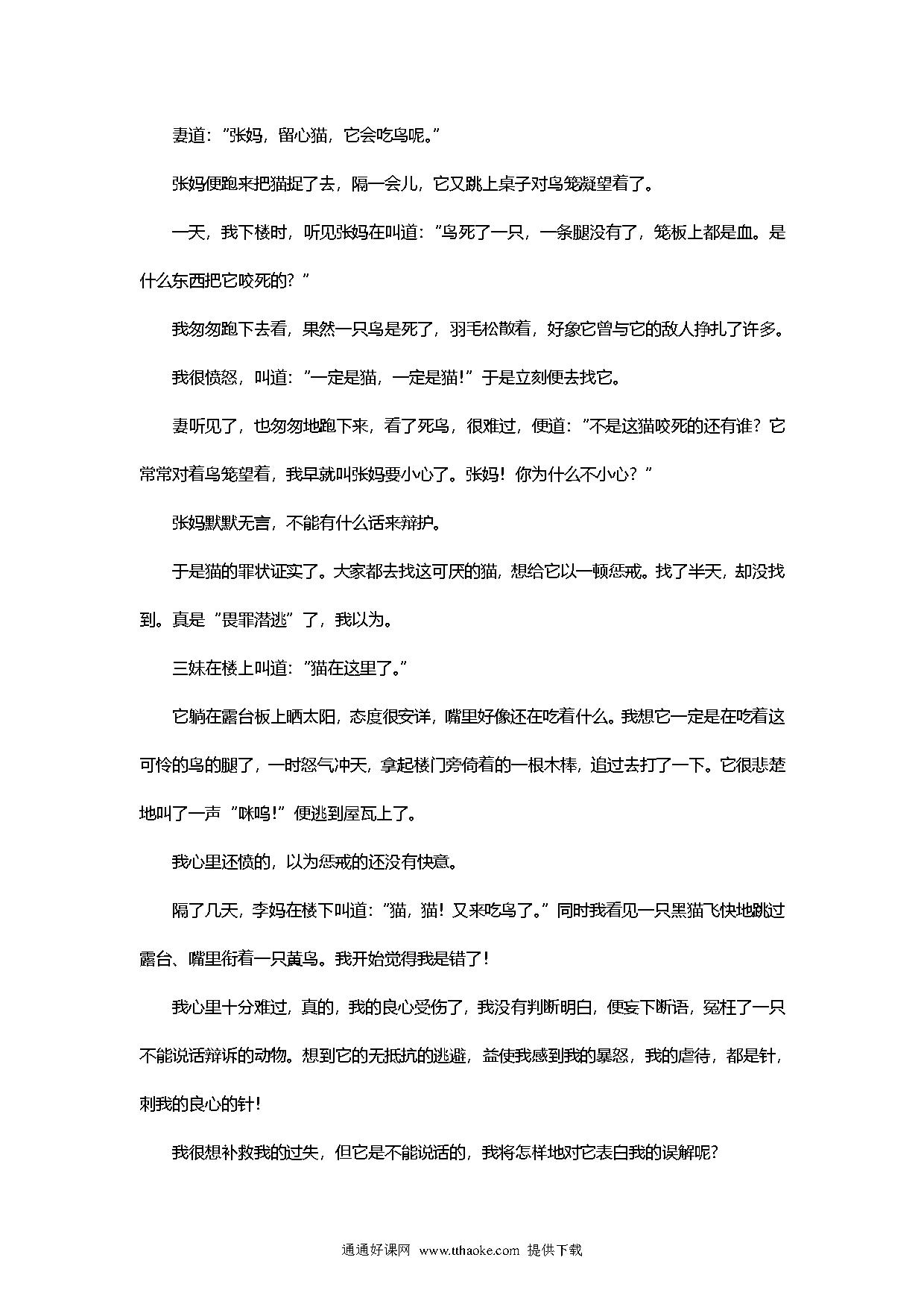 妻道："张妈，留心猫，它会吃鸟呢。"

张妈便跑来把猫捉了去，隔一会儿，它又跳上桌子对鸟笼凝望着了。

一天，我下楼时，听见张妈在叫道："鸟死了一只，一条腿没有了，笼板上都是血。是什么东西把它咬死的？"

我匆匆跑下去看，果然一只鸟是死了，羽毛松散着，好象它曾与它的敌人挣扎了许多。

我很愤怒，叫道："一定是猫，一定是猫！"于是立刻便去找它。

妻听见了，也匆匆地跑下来，看了死鸟，很难过，便道："不是这猫咬死的还有谁？它常常对着鸟笼望着，我早就叫张妈要小心了。张妈！你为什么不小心？"

张妈默默无言，不能有什么话来辩护。

于是猫的罪状证实了。大家都去找这可厌的猫，想给它以一顿惩戒。找了半天，却没找到。真是"畏罪潜逃"了，我以为。

三妹在楼上叫道："猫在这里了。"

它躺在露台板上晒太阳，态度很安详，嘴里好像还在吃着什么。我想它一定是在吃着这可怜的鸟的腿了，一时怒气冲天，拿起楼门旁倚着的一根木棒，追过去打了一下。它很悲楚地叫了一声"咪呜！"便逃到屋瓦上了。

我心里还愤的，以为惩戒的还没有快意。

隔了几天，李妈在楼下叫道："猫，猫！又来吃鸟了。"同时我看见一只黑猫飞快地跳过露台、嘴里衔着一只黄鸟。我开始觉得我是错了！

我心里十分难过，真的，我的良心受伤了，我没有判断明白，便妄下断语，冤枉了一只不能说话辩诉的动物。想到它的无抵抗的逃避，益使我感到我的暴怒，我的虐待，都是针，刺我的良心的针！

我很想补救我的过失，但它是不能说话的，我将怎样地对它表白我的误解呢？

通通好课网 www.tthaoke.com 提供下载